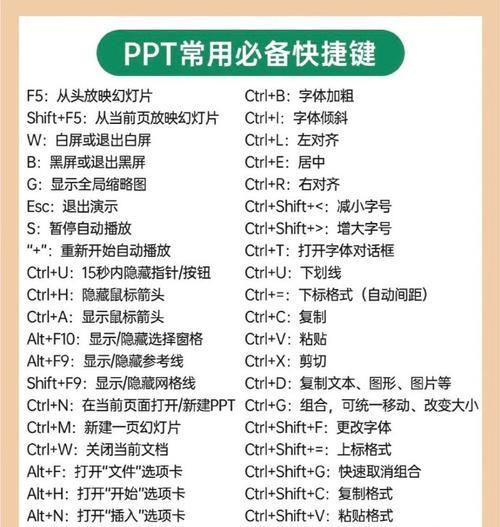 PPT常用必备快捷键

F5：从头放映幻灯片
Shift+F5：从当前页放映幻灯片
W：白屏或退出白屏
B：黑屏或退出黑屏
G：显示全局缩略图
Esc：退出演示
S：暂停自动播放
“+”：重新开始自动播放
Ctrl+U：15秒内隐藏指针/按钮
Ctrl+H：隐藏鼠标箭头
Ctrl+A：显示鼠标箭头
Alt+F10：显示/隐藏选择窗格
Alt+F9：显示/隐藏参考线
Shift+F9：显示/隐藏网格线
Ctrl+N：在当前页面打开/新建PPT
Ctrl+M：新建一页幻灯片
Ctrl+W：关闭当前文档
Alt+F：打开“文件”选项卡
Alt+H：打开“开始”选项卡
Alt+N：打开“插入”选项卡

Ctrl+B：字体加粗
Ctrl+I：字体倾斜
Ctrl+L：左对齐
Ctrl+E：居中
Ctrl+R：右对齐
Ctrl+Shift+<：减小字号
Ctrl+Shift+>：增大字号
Ctrl+T：打开字体对话框
Ctrl+U：下划线
Ctrl+=：下标格式（自动间距）
Ctrl+C：复制
Ctrl+V：粘贴
Ctrl+X：剪切
Ctrl+D：复制文本、图形、图片等
Ctrl+G：组合，可统一移动、改变大小
Ctrl+Shift+F：更改字体
Ctrl+Shift+=：上标格式
Ctrl+Shift+G：快速取消组合
Ctrl+Shift+C：复制格式
Ctrl+Shift+V：粘贴格式